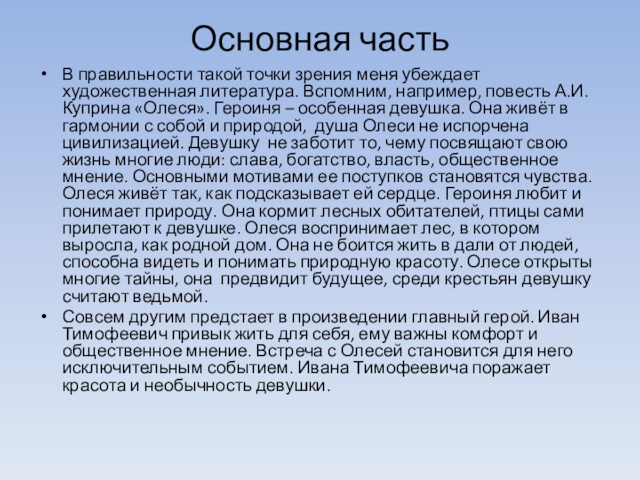 Основная часть

• В правильности такой точки зрения меня убеждает художественная литература. Вспомним, например, повесть А.И. Куприна «Олеся». Героиня – особенная девушка. Она живёт в гармонии с собой и природой, душа Олеси не испорчена цивилизацией. Девушку не заботит то, чему посвящают свою жизнь многие люди: слава, богатство, власть, общественное мнение. Основными мотивами ее поступков становятся чувства. Олеся живёт так, как подсказывает ей сердце. Героиня любит и понимает природу. Она кормит лесных обитателей, птицы сами прилетают к девушке. Олеся воспринимает лес, в котором выросла, как родной дом. Она не боится жить в дали от людей, способна видеть и понимать природную красоту. Олесе открыты многие тайны, она предвидит будущее, среди крестьян девушку считают ведьмой.

• Совсем другим предстает в произведении главный герой. Иван Тимофеевич привык жить для себя, ему важны комфорт и общественное мнение. Встреча с Олесей становится для него исключительным событием. Ивана Тимофеевича поражает красота и необычность девушки.